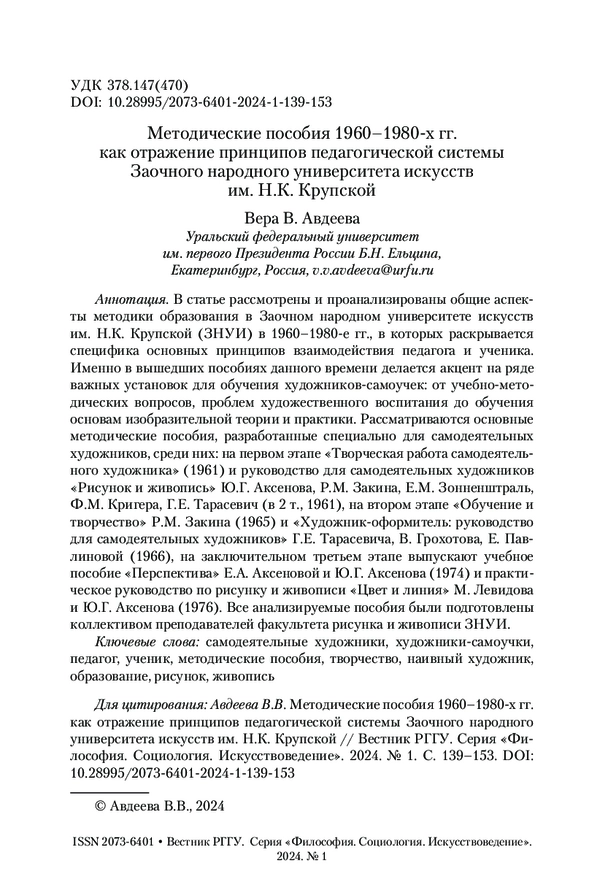 УДК 378.147(470)
DOI: 10.28995/2073-6401-2024-1-139-153

Методические пособия 1960–1980-х гг. как отражение принципов педагогической системы Заочного народного университета искусств им. Н.К. Крупской

Вера В. Авдеева
Уральский федеральный университет им. первого Президента России Б.Н. Ельцина, Екатеринбург, Россия, v.v.avdeeva@urfu.ru

Аннотация. В статье рассмотрены и проанализированы общие аспекты методики образования в Заочном народном университете искусств им. Н.К. Крупской (ЗНУИ) в 1960–1980-е гг., в которых раскрывается специфика основных принципов взаимодействия педагога и ученика. Именно в вышедших пособиях данного времени делается акцент на ряде важных установок для обучения художников-самоучек: от учебно-методических вопросов, проблем художественного воспитания до обучения основам изобразительной теории и практики. Рассматриваются основные методические пособия, разработанные специально для самодеятельных художников, среди них: на первом этапе «Творческая работа самодеятельного художника» (1961) и руководство для самодеятельных художников «Рисунок и живопись» Ю.Г. Аксенова, Р.М. Закина, Е.М. Зонненштраль, Ф.М. Кригера, Г.Е. Тарасевич (в 2 т., 1961), на втором этапе «Обучение и творчество» Р.М. Закина (1965) и «Художник-оформитель: руководство для самодеятельных художников» Г.Е. Тарасевича, В. Грохотова, Е. Павлиновой (1966), на заключительном третьем этапе выпускают учебное пособие «Перспектива» Е.А. Аксеновой и Ю.Г. Аксенова (1974) и практическое руководство по рисунку и живописи «Цвет и линия» М. Левидова и Ю.Г. Аксенова (1976). Все анализируемые пособия были подготовлены коллективом преподавателей факультета рисунка и живописи ЗНУИ.

Ключевые слова: самодеятельные художники, художники-самоучки, педагог, ученик, методические пособия, творчество, наивный художник, образование, рисунок, живопись

Для цитирования: Авдеева В.В. Методические пособия 1960–1980-х гг. как отражение принципов педагогической системы Заочного народного университета искусств им. Н.К. Крупской // Вестник РГГУ. Серия «Философия. Социология. Искусствоведение». 2024. № 1. С. 139–153. DOI: 10.28995/2073-6401-2024-1-139-153

© Авдеева В.В., 2024

ISSN 2073-6401 • Вестник РГГУ. Серия «Философия. Социология. Искусствоведение». 2024. № 1